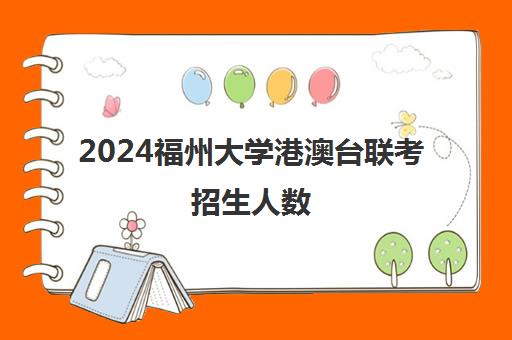 2024福州大学港澳台联考招生人数